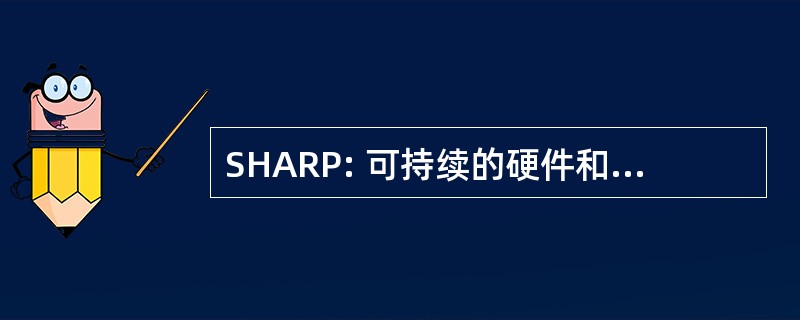 SHARP: 可持续的硬件和...